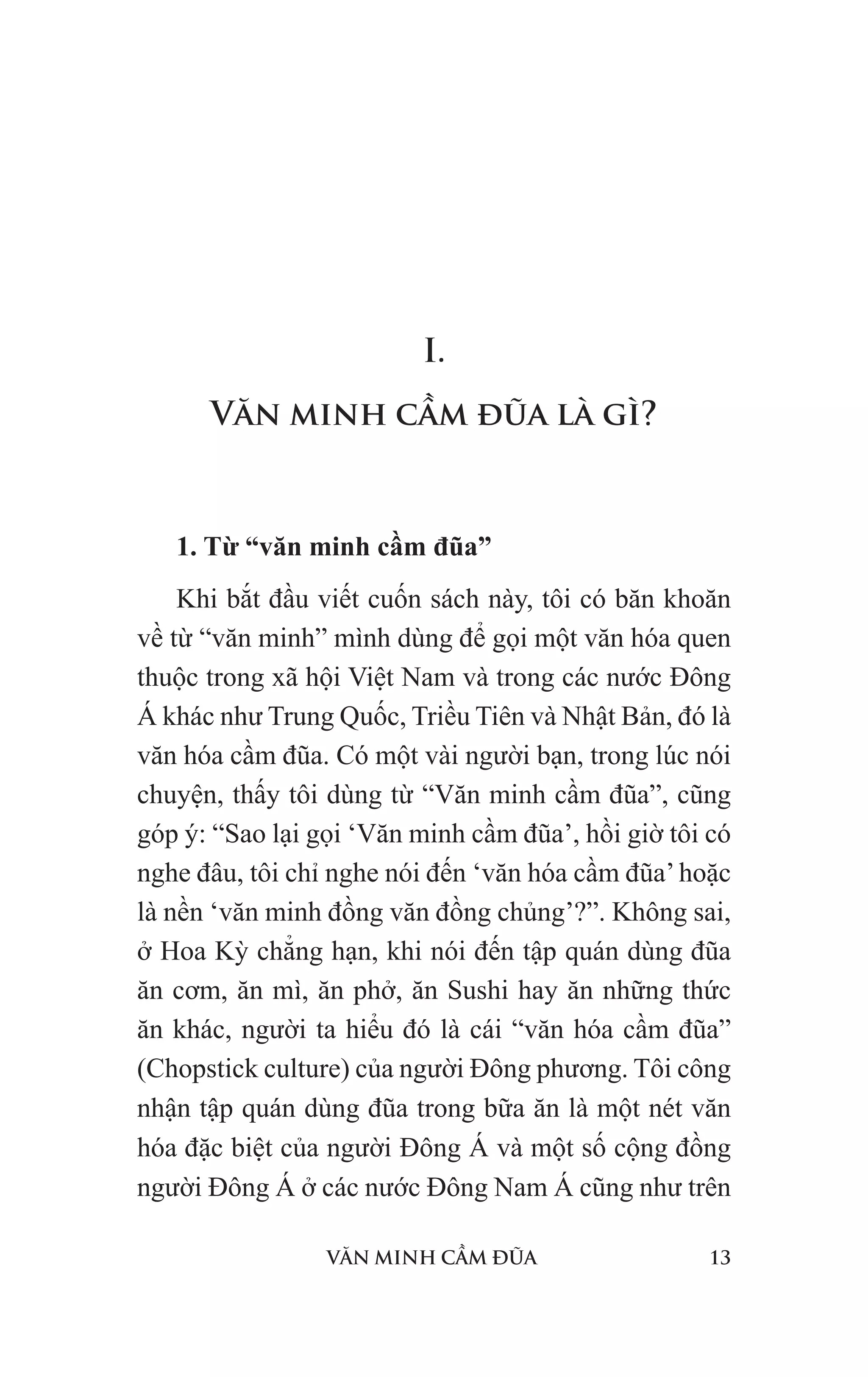 I.

VĂN MINH CẦM ĐŨA LÀ GÌ?

1. Từ “văn minh cầm đũa”

Khi bắt đầu viết cuốn sách này, tôi có băn khoăn về từ “văn minh” mình dùng để gọi một văn hóa quen thuộc trong xã hội Việt Nam và trong các nước Đông Á khác như Trung Quốc, Triều Tiên và Nhật Bản, đó là văn hóa cầm đũa. Có một vài người bạn, trong lúc nói chuyện, thấy tôi dùng từ “Văn minh cầm đũa”, cũng góp ý: “Sao lại gọi ‘Văn minh cầm đũa’, hồi giờ tôi có nghe đâu, tôi chỉ nghe nói đến ‘văn hóa cầm đũa’ hoặc là nền ‘văn minh đồng văn đồng chủng’?”. Không sai, ở Hoa Kỳ chẳng hạn, khi nói đến tập quán dùng đũa ăn cơm, ăn mì, ăn phở, ăn Sushi hay ăn những thức ăn khác, người ta hiểu đó là cái “văn hóa cầm đũa” (Chopstick culture) của người Đông phương. Tôi công nhận tập quán dùng đũa trong bữa ăn là một nét văn hóa đặc biệt của người Đông Á và một số cộng đồng người Đông Á ở các nước Đông Nam Á cũng như trên

VĂN MINH CẦM ĐŨA 13